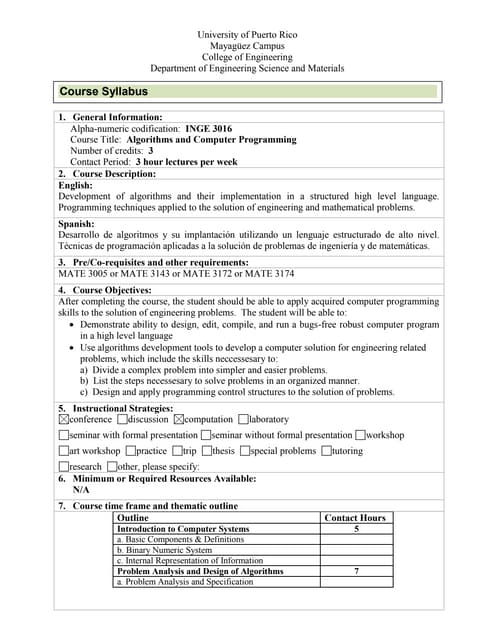 University of Puerto Rico
Mayagüez Campus
College of Engineering
Department of Engineering Science and Materials

Course Syllabus

1. General Information:
Alpha-numeric codification: INGE 3016
Course Title: Algorithms and Computer Programming
Number of credits: 3
Contact Period: 3 hour lectures per week

2. Course Description:
English:
Development of algorithms and their implementation in a structured high level language. Programming techniques applied to the solution of engineering and mathematical problems.

Spanish:
Desarrollo de algoritmos y su implantación utilizando un lenguaje estructurado de alto nivel. Técnicas de programación aplicadas a la solución de problemas de ingeniería y de matemáticas.

3. Pre/Co-requisites and other requirements:
MATE 3005 or MATE 3143 or MATE 3172 or MATE 3174

4. Course Objectives:
After completing the course, the student should be able to apply acquired computer programming skills to the solution of engineering problems. The student will be able to:
• Demonstrate ability to design, edit, compile, and run a bugs-free robust computer program in a high level language
• Use algorithms development tools to develop a computer solution for engineering related problems, which include the skills neccessesary to:
a) Divide a complex problem into simpler and easier problems.
b) List the steps necessesary to solve problems in an organized manner.
c) Design and apply programming control structures to the solution of problems.

5. Instructional Strategies:
☒conference ☐discussion ☒computation ☐laboratory
☐seminar with formal presentation ☐seminar without formal presentation ☐workshop
☐art workshop ☐practice ☐trip ☐thesis ☐special problems ☐tutoring
☐research ☐other, please specify:

6. Minimum or Required Resources Available:
N/A

7. Course time frame and thematic outline

| Outline | Contact Hours |
|---|---|
| Introduction to Computer Systems | 5 |
| a. Basic Components & Definitions | |
| b. Binary Numeric System | |
| c. Internal Representation of Information | |
| Problem Analysis and Design of Algorithms | 7 |
| a. Problem Analysis and Specification | |